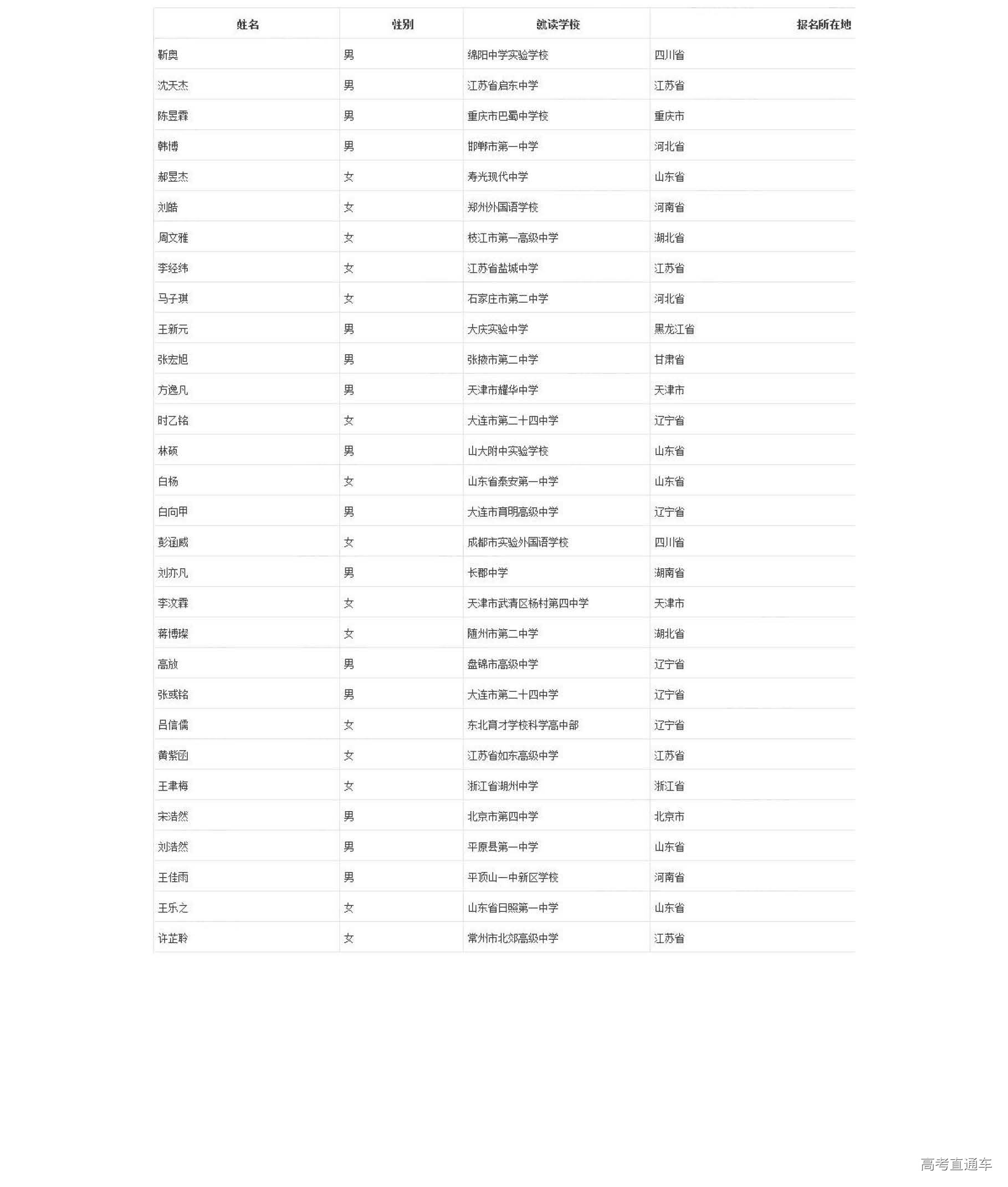 | 姓名 | 性别 | 就读学校 | 报名所在地 |
|---|---|---|---|
| 靳奥 | 男 | 绵阳中学实验学校 | 四川省 |
| 沈天杰 | 男 | 江苏省启东中学 | 江苏省 |
| 陈昱霖 | 男 | 重庆市巴蜀中学校 | 重庆市 |
| 韩博 | 男 | 邯郸市第一中学 | 河北省 |
| 郝昱杰 | 女 | 寿光现代中学 | 山东省 |
| 刘皓 | 女 | 郑州外国语学校 | 河南省 |
| 周文雅 | 女 | 枝江市第一高级中学 | 湖北省 |
| 李经纬 | 女 | 江苏省盐城中学 | 江苏省 |
| 马子琪 | 女 | 石家庄市第二中学 | 河北省 |
| 王新元 | 男 | 大庆实验中学 | 黑龙江省 |
| 张宏旭 | 男 | 张掖市第二中学 | 甘肃省 |
| 方逸凡 | 男 | 天津市耀华中学 | 天津市 |
| 时乙铭 | 女 | 大连市第二十四中学 | 辽宁省 |
| 林硕 | 男 | 山大附中实验学校 | 山东省 |
| 白杨 | 女 | 山东省泰安第一中学 | 山东省 |
| 白向甲 | 男 | 大连市育明高级中学 | 辽宁省 |
| 彭涵威 | 女 | 成都市实验外国语学校 | 四川省 |
| 刘亦凡 | 男 | 长郡中学 | 湖南省 |
| 李汶霖 | 女 | 天津市武清区杨村第四中学 | 天津市 |
| 蒋博璨 | 女 | 随州市第二中学 | 湖北省 |
| 高放 | 男 | 盘锦市高级中学 | 辽宁省 |
| 张彧铭 | 男 | 大连市第二十四中学 | 辽宁省 |
| 吕信儒 | 女 | 东北育才学校科学高中部 | 辽宁省 |
| 黄紫函 | 女 | 江苏省如东高级中学 | 江苏省 |
| 王聿梅 | 女 | 浙江省湖州中学 | 浙江省 |
| 宋浩然 | 男 | 北京市第四中学 | 北京市 |
| 刘浩然 | 男 | 平原县第一中学 | 山东省 |
| 王佳雨 | 男 | 平顶山一中新区学校 | 河南省 |
| 王乐之 | 女 | 山东省日照第一中学 | 山东省 |
| 许芷聆 | 女 | 常州市北郊高级中学 | 江苏省 |

高考直通车